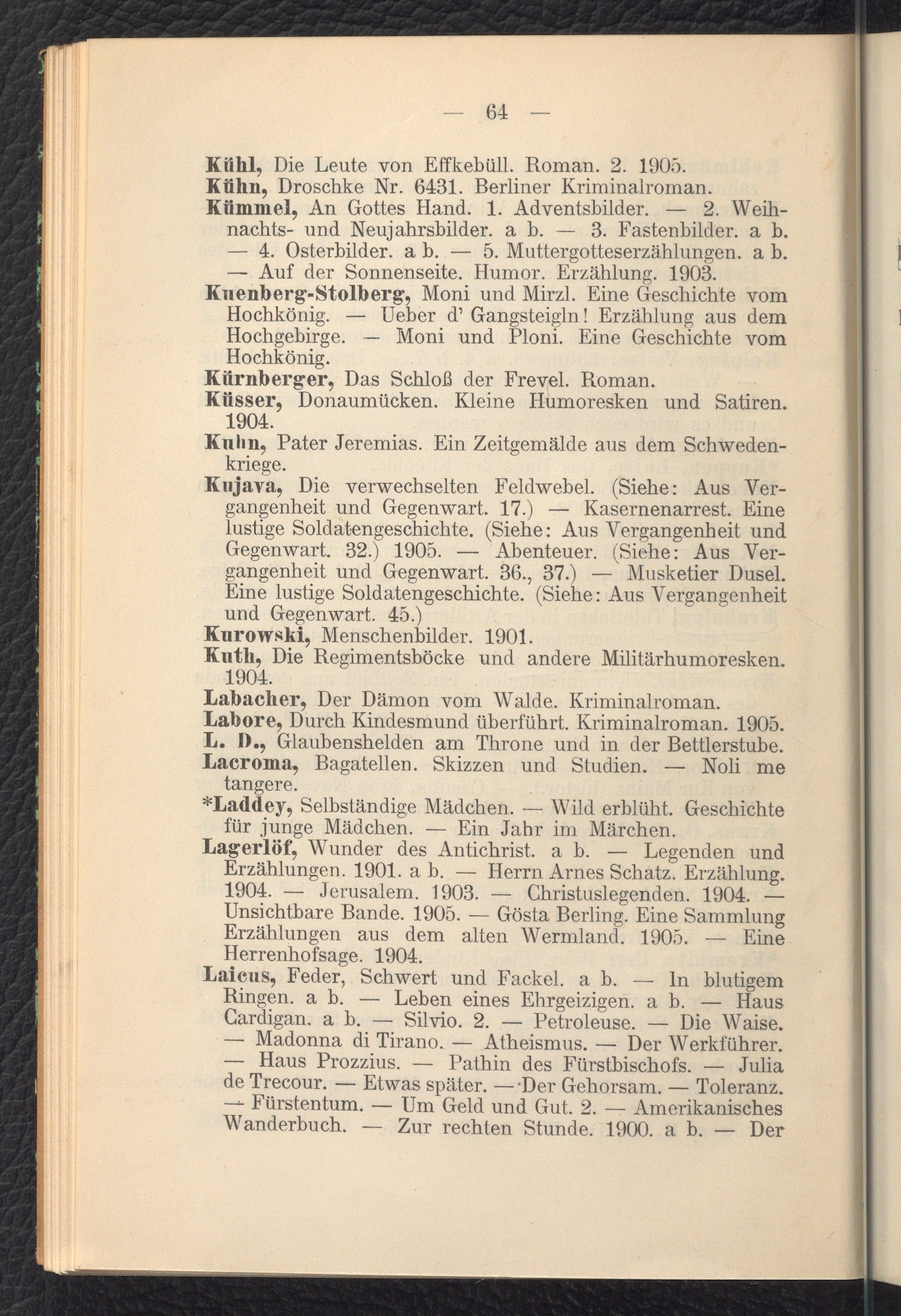 — 64 —

Kühl, Die Leute von Effkebüll. Roman. 2. 1905.

Kühn, Droschke Nr. 6431. Berliner Kriminalroman.

Kümmel, An Gottes Hand. 1. Adventsbilder. — 2. Weihnachts- und Neujahrsbilder. a b. — 3. Fastenbilder. a b. — 4. Osterbilder. a b. — 5. Muttergotteserzählungen. a b. — Auf der Sonnenseite. Humor. Erzählung. 1903.

Kuenberg-Stolberg, Moni und Mirzl. Eine Geschichte vom Hochkönig. — Ueber d' Gangsteigln! Erzählung aus dem Hochgebirge. — Moni und Ploni. Eine Geschichte vom Hochkönig.

Kürnberger, Das Schloß der Frevel. Roman.

Küsser, Donaumücken. Kleine Humoresken und Satiren. 1904.

Kuhn, Pater Jeremias. Ein Zeitgemälde aus dem Schwedenkriege.

Kujava, Die verwechselten Feldwebel. (Siehe: Aus Vergangenheit und Gegenwart. 17.) — Kasernenarrest. Eine lustige Soldatengeschichte. (Siehe: Aus Vergangenheit und Gegenwart. 32.) 1905. — Abenteuer. (Siehe: Aus Vergangenheit und Gegenwart. 36., 37.) — Musketier Dusel. Eine lustige Soldatengeschichte. (Siehe: Aus Vergangenheit und Gegenwart. 45.)

Kurowski, Menschenbilder. 1901.

Kuth, Die Regimentsböcke und andere Militärhumoresken. 1904.

Labacher, Der Dämon vom Walde. Kriminalroman.

Labore, Durch Kindesmund überführt. Kriminalroman. 1905.

L. D., Glaubenshelden am Throne und in der Bettlerstube.

Lacroma, Bagatellen. Skizzen und Studien. — Noli me tangere.

*Laddey, Selbständige Mädchen. — Wild erblüht. Geschichte für junge Mädchen. — Ein Jahr im Märchen.

Lagerlöf, Wunder des Antichrist. a b. — Legenden und Erzählungen. 1901. a b. — Herrn Arnes Schatz. Erzählung. 1904. — Jerusalem. 1903. — Christuslegenden. 1904. — Unsichtbare Bande. 1905. — Gösta Berling. Eine Sammlung Erzählungen aus dem alten Wermland. 1905. — Eine Herrenhofsage. 1904.

Laicus, Feder, Schwert und Fackel. a b. — In blutigem Ringen. a b. — Leben eines Ehrgeizigen. a b. — Haus Cardigan. a b. — Silvio. 2. — Petroleuse. — Die Waise. — Madonna di Tirano. — Atheismus. — Der Werkführer. — Haus Prozzius. — Pathin des Fürstbischofs. — Julia de Trecour. — Etwas später. — Der Gehorsam. — Toleranz. — Fürstentum. — Um Geld und Gut. 2. — Amerikanisches Wanderbuch. — Zur rechten Stunde. 1900. a b. — Der